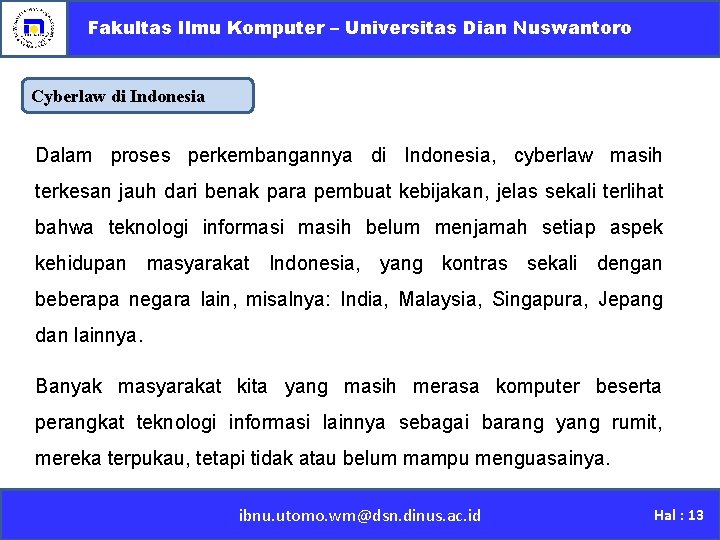 Fakultas Ilmu Komputer – Universitas Dian Nuswantoro

Cyberlaw di Indonesia

Dalam proses perkembangannya di Indonesia, cyberlaw masih terkesan jauh dari benak para pembuat kebijakan, jelas sekali terlihat bahwa teknologi informasi masih belum menjamah setiap aspek kehidupan masyarakat Indonesia, yang kontras sekali dengan beberapa negara lain, misalnya: India, Malaysia, Singapura, Jepang dan lainnya.

Banyak masyarakat kita yang masih merasa komputer beserta perangkat teknologi informasi lainnya sebagai barang yang rumit, mereka terpukau, tetapi tidak atau belum mampu menguasainya.

ibnu.utomo.wm@dsn.dinus.ac.id

Hal : 13